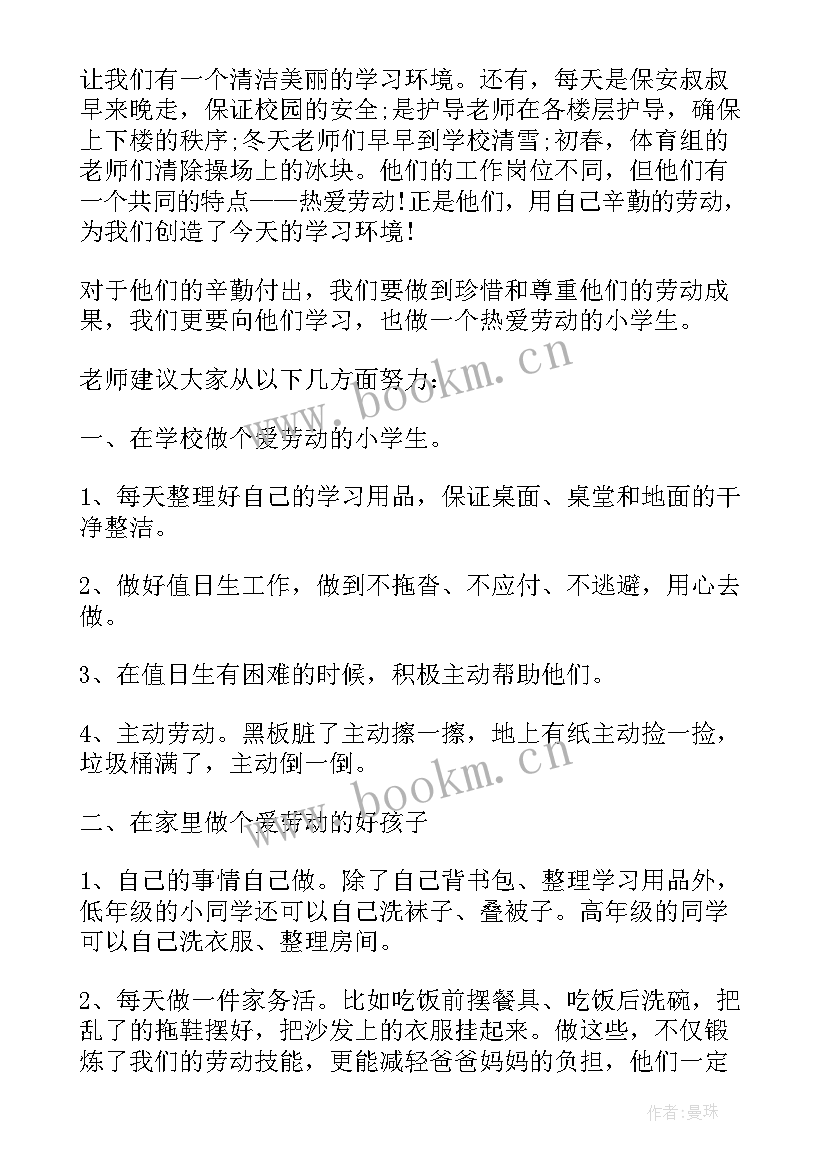 让我们有一个清洁美丽的学习环境。还有，每天是保安叔叔早来晚走，保证校园的安全;是护导老师在各楼层护导，确保上下楼的秩序;冬天老师们早早到学校清雪;初春，体育组的老师们清除操场上的冰块。他们的工作岗位不同，但他们有一个共同的特点——热爱劳动!正是他们，用自己辛勤的劳动，为我们创造了今天的学习环境!

对于他们的辛勤付出，我们要做到珍惜和尊重他们的劳动成果，我们更要向他们学习，也做一个热爱劳动的小学生。

老师建议大家从以下几方面努力:

一、在学校做个爱劳动的小学生。

1、每天整理好自己的学习用品，保证桌面、桌堂和地面的干净整洁。

2、做好值日生工作，做到不拖沓、不应付、不逃避，用心去做。

3、在值日生有困难的时候，积极主动帮助他们。

4、主动劳动。黑板脏了主动擦一擦，地上有纸主动捡一捡，垃圾桶满了，主动倒一倒。

二、在家里做个爱劳动的好孩子

1、自己的事情自己做。除了自己背书包、整理学习用品外，低年级的小同学还可以自己洗袜子、叠被子。高年级的同学可以自己洗衣服、整理房间。

2、每天做一件家务活。比如吃饭前摆餐具、吃饭后洗碗，把乱了的拖鞋摆好，把沙发上的衣服挂起来。做这些，不仅锻炼了我们的劳动技能，更能减轻爸爸妈妈的负担，他们一定

www.bookm.cn

www.bookm.cn

作者:曼珠